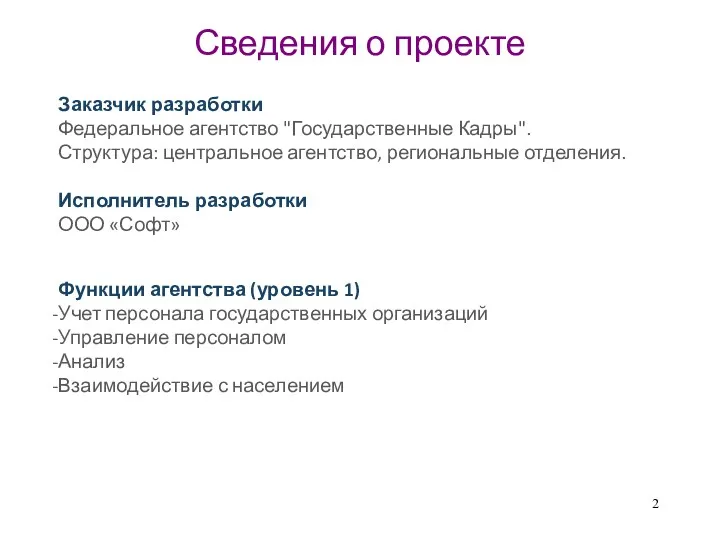 Сведения о проекте

Заказчик разработки
Федеральное агентство "Государственные Кадры".
Структура: центральное агентство, региональные отделения.

Исполнитель разработки
ООО «Софт»

Функции агентства (уровень 1)
-Учет персонала государственных организаций
-Управление персоналом
-Анализ
-Взаимодействие с населением

2